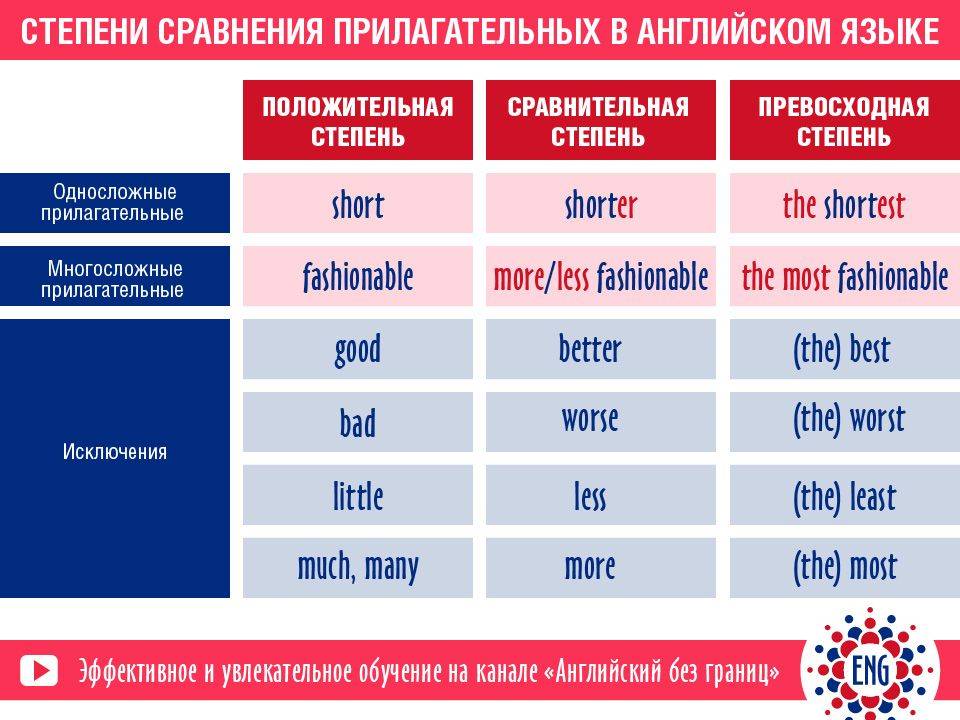 СТЕПЕНИ СРАВНЕНИЯ ПРИЛАГАТЕЛЬНЫХ В АНГЛИЙСКОМ ЯЗЫКЕ

| | ПОЛОЖИТЕЛЬНАЯ СТЕПЕНЬ | СРАВНИТЕЛЬНАЯ СТЕПЕНЬ | ПРЕВОСХОДНАЯ СТЕПЕНЬ |
|---|---|---|---|
| Односложные прилагательные | short | shorter | the shortest |
| Многосложные прилагательные | fashionable | more/less fashionable | the most fashionable |
| Исключения | good | better | (the) best |
| | bad | worse | (the) worst |
| | little | less | (the) least |
| | much, many | more | (the) most |

Эффективное и увлекательное обучение на канале «Английский без границ»

ENG